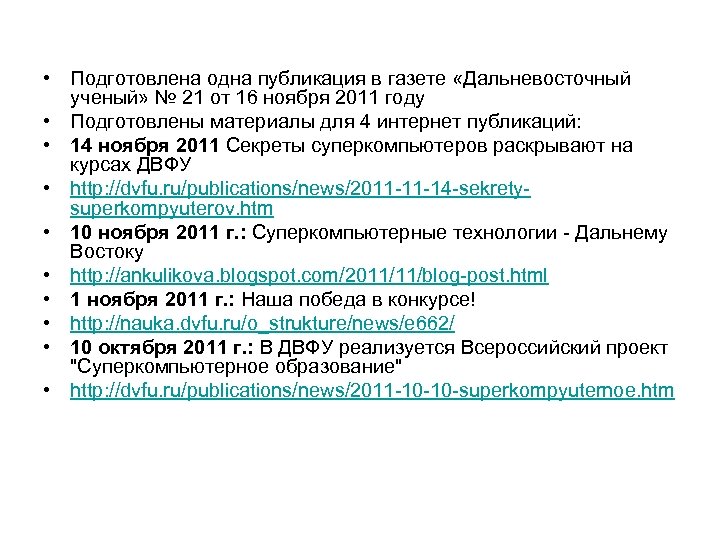 • Подготовлена одна публикация в газете «Дальневосточный ученый» № 21 от 16 ноября 2011 году
• Подготовлены материалы для 4 интернет публикаций:
• **14 ноября 2011** Секреты суперкомпьютеров раскрывают на курсах ДВФУ
• http://dvfu.ru/publications/news/2011-11-14-sekrety-superkompyuterov.htm
• **10 ноября 2011 г.:** Суперкомпьютерные технологии - Дальнему Востоку
• http://ankulikova.blogspot.com/2011/11/blog-post.html
• **1 ноября 2011 г.:** Наша победа в конкурсе!
• http://nauka.dvfu.ru/o_strukture/news/e662/
• **10 октября 2011 г.:** В ДВФУ реализуется Всероссийский проект "Суперкомпьютерное образование"
• http://dvfu.ru/publications/news/2011-10-10-superkompyuternoe.htm